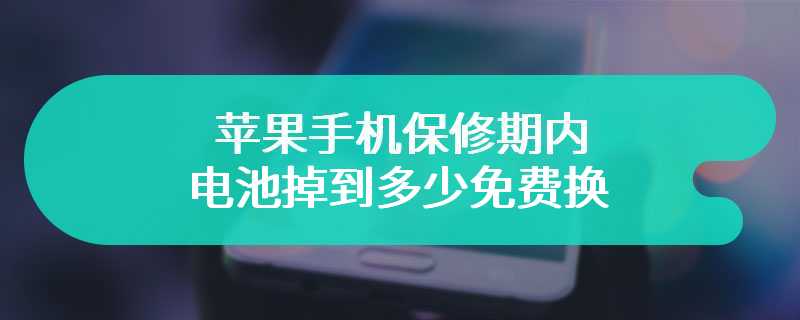 苹果手机保修期内
电池掉到多少免费换